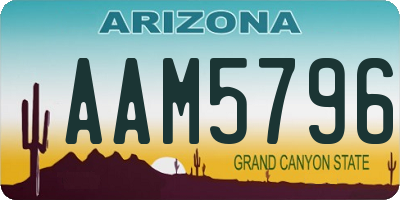 ARIZONA

AAM5796

GRAND CANYON STATE